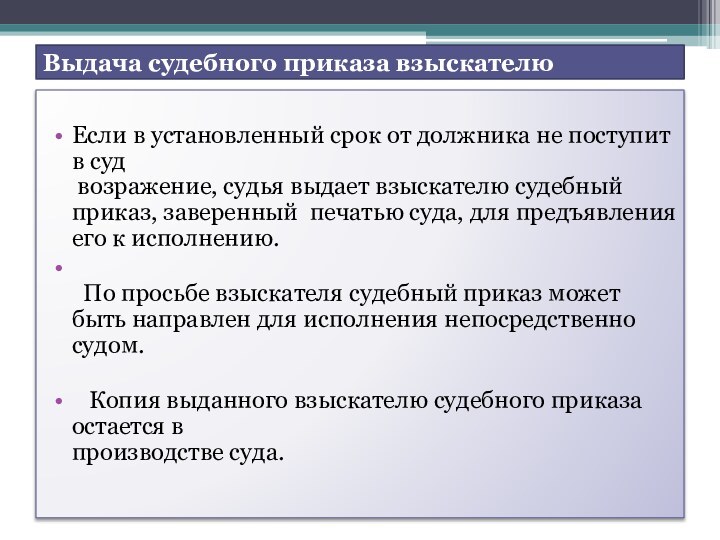 Выдача судебного приказа взыскателю

• Если в установленный срок от должника не поступит в суд возражение, судья выдает взыскателю судебный приказ, заверенный печатью суда, для предъявления его к исполнению.

•

По просьбе взыскателя судебный приказ может быть направлен для исполнения непосредственно судом.

• Копия выданного взыскателю судебного приказа остается в производстве суда.